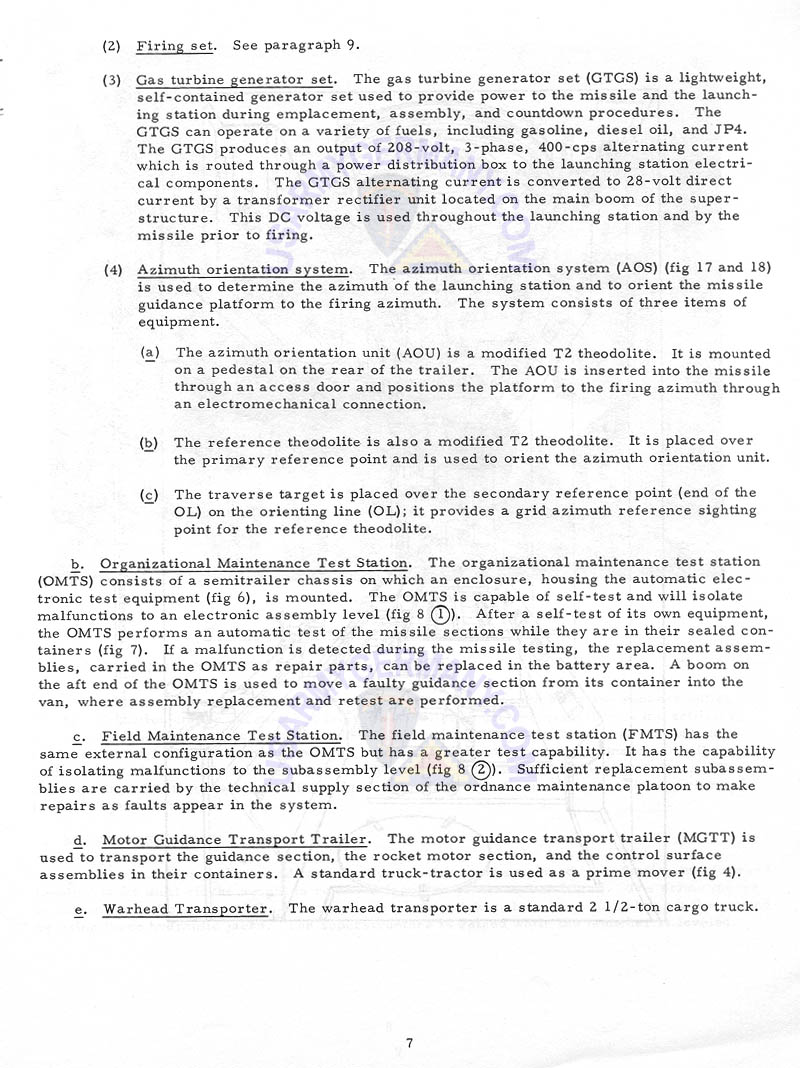 (2) Firing set. See paragraph 9.

(3) Gas turbine generator set. The gas turbine generator set (GTGS) is a lightweight, self-contained generator set used to provide power to the missile and the launching station during emplacement, assembly, and countdown procedures. The GTGS can operate on a variety of fuels, including gasoline, diesel oil, and JP4. The GTGS produces an output of 208-volt, 3-phase, 400-cps alternating current which is routed through a power distribution box to the launching station electrical components. The GTGS alternating current is converted to 28-volt direct current by a transformer rectifier unit located on the main boom of the superstructure. This DC voltage is used throughout the launching station and by the missile prior to firing.

(4) Azimuth orientation system. The azimuth orientation system (AOS) (fig 17 and 18) is used to determine the azimuth of the launching station and to orient the missile guidance platform to the firing azimuth. The system consists of three items of equipment.

(a) The azimuth orientation unit (AOU) is a modified T2 theodolite. It is mounted on a pedestal on the rear of the trailer. The AOU is inserted into the missile through an access door and positions the platform to the firing azimuth through an electromechanical connection.

(b) The reference theodolite is also a modified T2 theodolite. It is placed over the primary reference point and is used to orient the azimuth orientation unit.

(c) The traverse target is placed over the secondary reference point (end of the OL) on the orienting line (OL); it provides a grid azimuth reference sighting point for the reference theodolite.

b. Organizational Maintenance Test Station. The organizational maintenance test station (OMTS) consists of a semitrailer chassis on which an enclosure, housing the automatic electronic test equipment (fig 6), is mounted. The OMTS is capable of self-test and will isolate malfunctions to an electronic assembly level (fig 8 ①). After a self-test of its own equipment, the OMTS performs an automatic test of the missile sections while they are in their sealed containers (fig 7). If a malfunction is detected during the missile testing, the replacement assemblies, carried in the OMTS as repair parts, can be replaced in the battery area. A boom on the aft end of the OMTS is used to move a faulty guidance section from its container into the van, where assembly replacement and retest are performed.

c. Field Maintenance Test Station. The field maintenance test station (FMTS) has the same external configuration as the OMTS but has a greater test capability. It has the capability of isolating malfunctions to the subassembly level (fig 8 ②). Sufficient replacement subassemblies are carried by the technical supply section of the ordnance maintenance platoon to make repairs as faults appear in the system.

d. Motor Guidance Transport Trailer. The motor guidance transport trailer (MGTT) is used to transport the guidance section, the rocket motor section, and the control surface assemblies in their containers. A standard truck-tractor is used as a prime mover (fig 4).

e. Warhead Transporter. The warhead transporter is a standard 2 1/2-ton cargo truck.

7